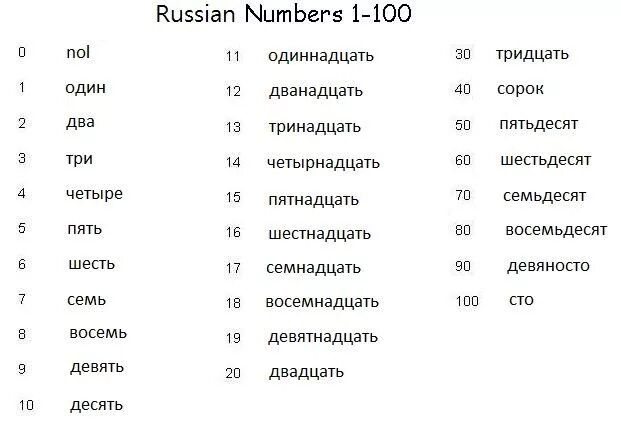 Russian Numbers 1-100

0 nol
1 один
2 два
3 три
4 четыре
5 пять
6 шесть
7 семь
8 восемь
9 девять
10 десять

11 одиннадцать
12 дванадцать
13 тринадцать
14 четырнадцать
15 пятнадцать
16 шестнадцать
17 семнадцать
18 восемнадцать
19 девятнадцать
20 двадцать

30 тридцать
40 сорок
50 пятьдесят
60 шестьдесят
70 семьдесят
80 восемьдесят
90 девяносто
100 сто